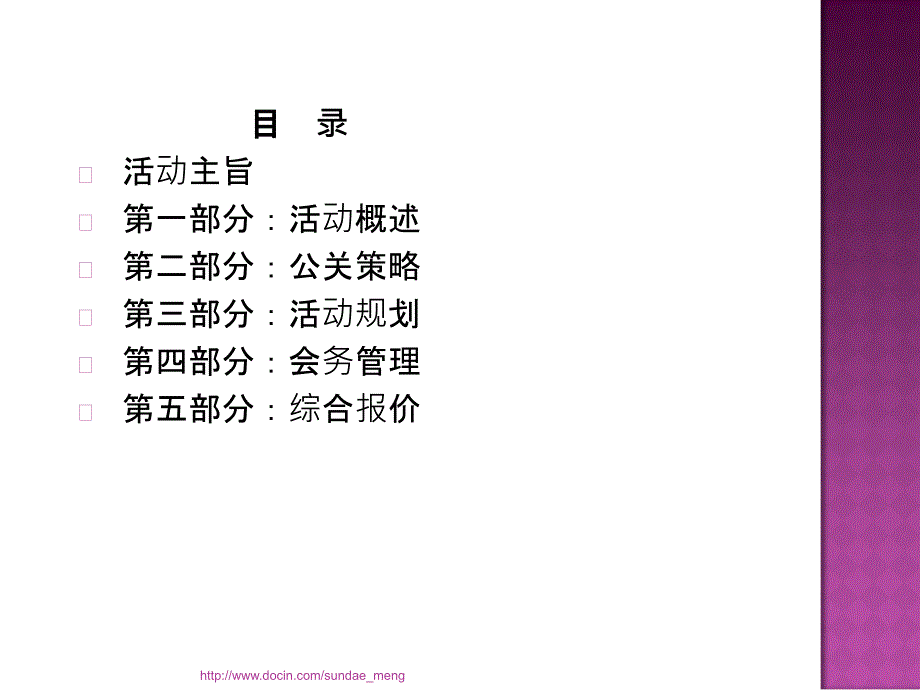 目 录

活动主旨

第一部分：活动概述

第二部分：公关策略

第三部分：活动规划

第四部分：会务管理

第五部分：综合报价

http://www.docin.com/sundae_meng